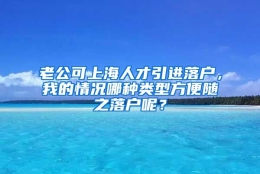 老公可上海人才引进落户，我的情况哪种类型方便随之落户呢？